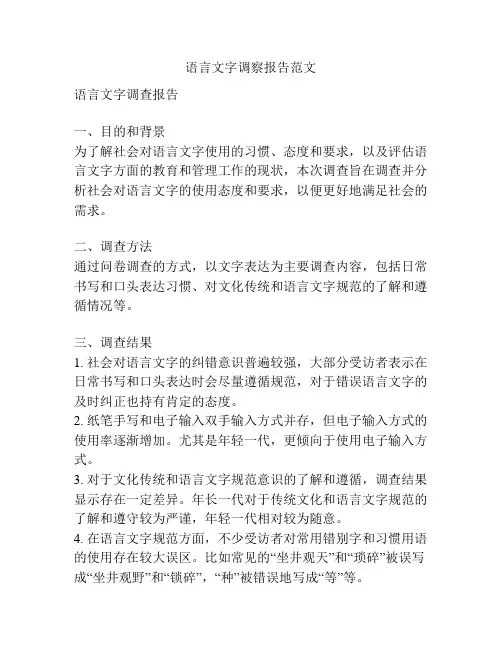 语言文字调察报告范文

语言文字调查报告

一、目的和背景
为了解社会对语言文字使用的习惯、态度和要求，以及评估语言文字方面的教育和管理工作的现状，本次调查旨在调查并分析社会对语言文字的使用态度和要求，以便更好地满足社会的需求。

二、调查方法
通过问卷调查的方式，以文字表达为主要调查内容，包括日常书写和口头表达习惯、对文化传统和语言文字规范的了解和遵循情况等。

三、调查结果
1. 社会对语言文字的纠错意识普遍较强，大部分受访者表示在日常书写和口头表达时会尽量遵循规范，对于错误语言文字的及时纠正也持有肯定的态度。
2. 纸笔手写和电子输入双手输入方式并存，但电子输入方式的使用率逐渐增加。尤其是年轻一代，更倾向于使用电子输入方式。
3. 对于文化传统和语言文字规范意识的了解和遵循，调查结果显示存在一定差异。年长一代对于传统文化和语言文字规范的了解和遵守较为严谨，年轻一代相对较为随意。
4. 在语言文字规范方面，不少受访者对常用错别字和习惯用语的使用存在较大误区。比如常见的“坐井观天”和“琐碎”被误写成“坐井观野”和“锁碎”，“种”被错误地写成“等”等。